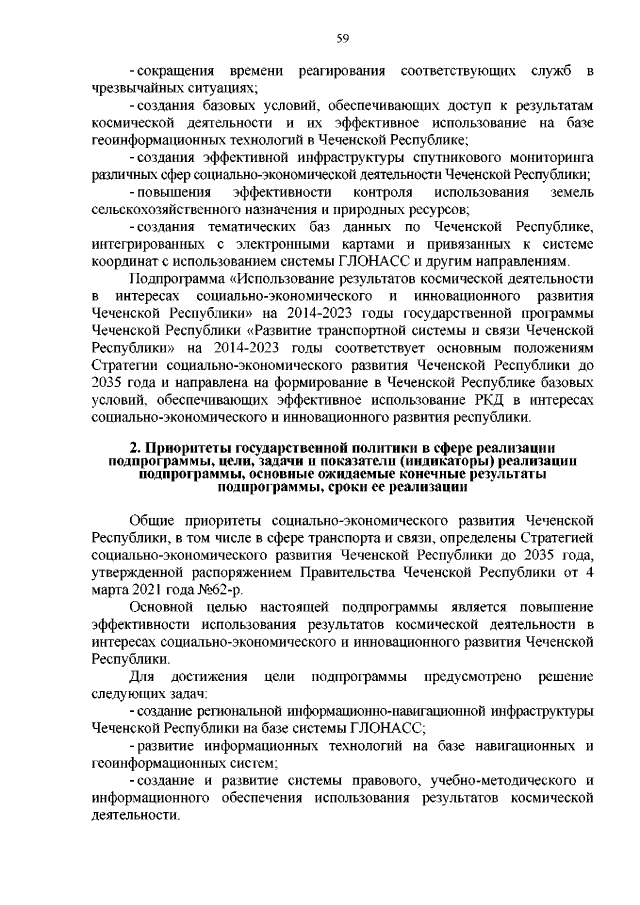 59

- сокращения времени реагирования соответствующих служб в чрезвычайных ситуациях;

- создания базовых условий, обеспечивающих доступ к результатам космической деятельности и их эффективное использование на базе геоинформационных технологий в Чеченской Республике;

- создания эффективной инфраструктуры спутникового мониторинга различных сфер социально-экономической деятельности Чеченской Республики;

- повышения эффективности контроля использования земель сельскохозяйственного назначения и природных ресурсов;

- создания тематических баз данных по Чеченской Республике, интегрированных с электронными картами и привязанных к системе координат с использованием системы ГЛОНАСС и другим направлениям.

Подпрограмма «Использование результатов космической деятельности в интересах социально-экономического и инновационного развития Чеченской Республики» на 2014-2023 годы государственной программы Чеченской Республики «Развитие транспортной системы и связи Чеченской Республики» на 2014-2023 годы соответствует основным положениям Стратегии социально-экономического развития Чеченской Республики до 2035 года и направлена на формирование в Чеченской Республике базовых условий, обеспечивающих эффективное использование РКД в интересах социально-экономического и инновационного развития республики.

2. Приоритеты государственной политики в сфере реализации подпрограммы, цели, задачи и показатели (индикаторы) реализации подпрограммы, основные ожидаемые конечные результаты подпрограммы, сроки ее реализации

Общие приоритеты социально-экономического развития Чеченской Республики, в том числе в сфере транспорта и связи, определены Стратегией социально-экономического развития Чеченской Республики до 2035 года, утвержденной распоряжением Правительства Чеченской Республики от 4 марта 2021 года №62-р.

Основной целью настоящей подпрограммы является повышение эффективности использования результатов космической деятельности в интересах социально-экономического и инновационного развития Чеченской Республики.

Для достижения цели подпрограммы предусмотрено решение следующих задач:

- создание региональной информационно-навигационной инфраструктуры Чеченской Республики на базе системы ГЛОНАСС;

- развитие информационных технологий на базе навигационных и геоинформационных систем;

- создание и развитие системы правового, учебно-методического и информационного обеспечения использования результатов космической деятельности.